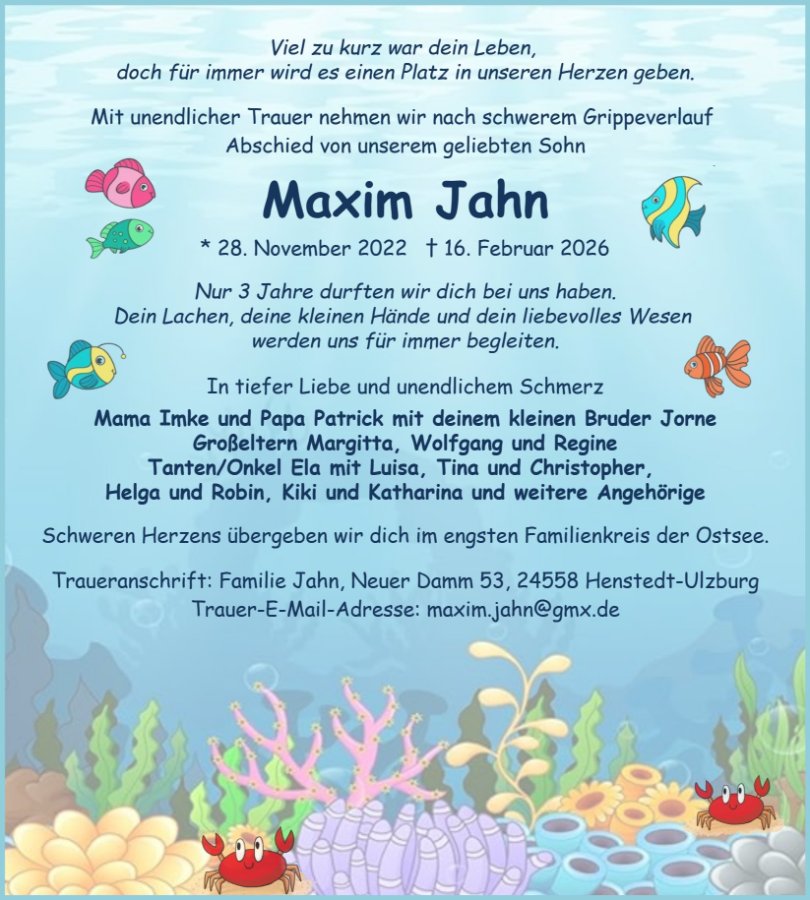 Viel zu kurz war dein Leben,
doch für immer wird es einen Platz in unseren Herzen geben.

Mit unendlicher Trauer nehmen wir nach schwerem Grippeverlauf
Abschied von unserem geliebten Sohn

Maxim Jahn

* 28. November 2022 † 16. Februar 2026

Nur 3 Jahre durften wir dich bei uns haben.
Dein Lachen, deine kleinen Hände und dein liebevolles Wesen
werden uns für immer begleiten.

In tiefer Liebe und unendlichem Schmerz

Mama Imke und Papa Patrick mit deinem kleinen Bruder Jorne
Großeltern Margitta, Wolfgang und Regine
Tanten/Onkel Ela mit Luisa, Tina und Christopher,
Helga und Robin, Kiki und Katharina und weitere Angehörige

Schweren Herzens übergeben wir dich im engsten Familienkreis der Ostsee.

Traueranschrift: Familie Jahn, Neuer Damm 53, 24558 Henstedt-Ulzburg
Trauer-E-Mail-Adresse: maxim.jahn@gmx.de